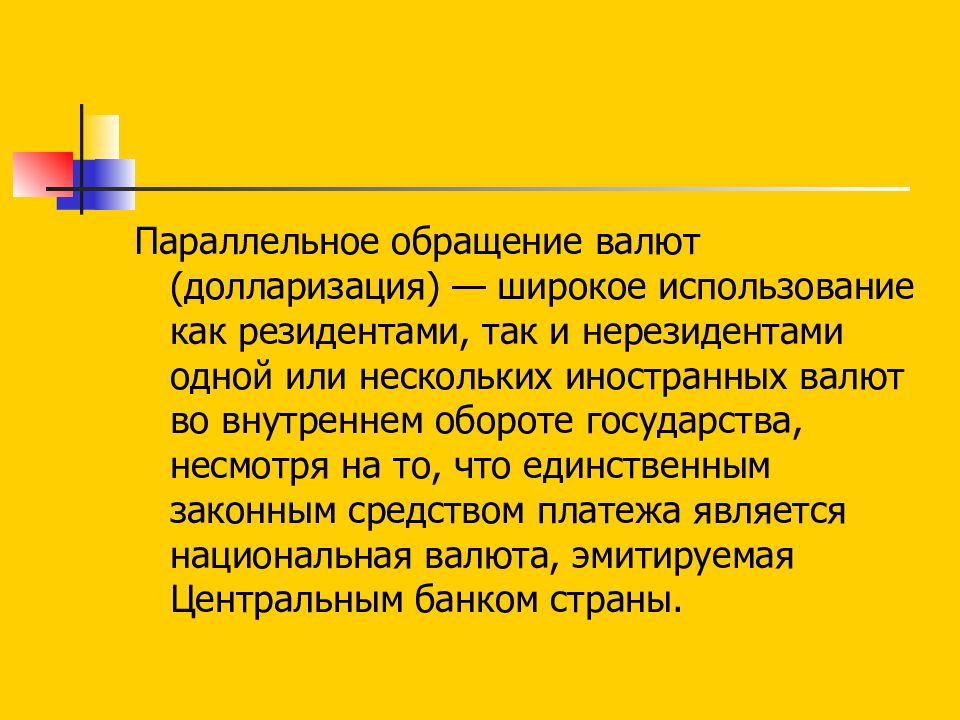 Параллельное обращение валют (долларизация) — широкое использование как резидентами, так и нерезидентами одной или нескольких иностранных валют во внутреннем обороте государства, несмотря на то, что единственным законным средством платежа является национальная валюта, эмитируемая Центральным банком страны.